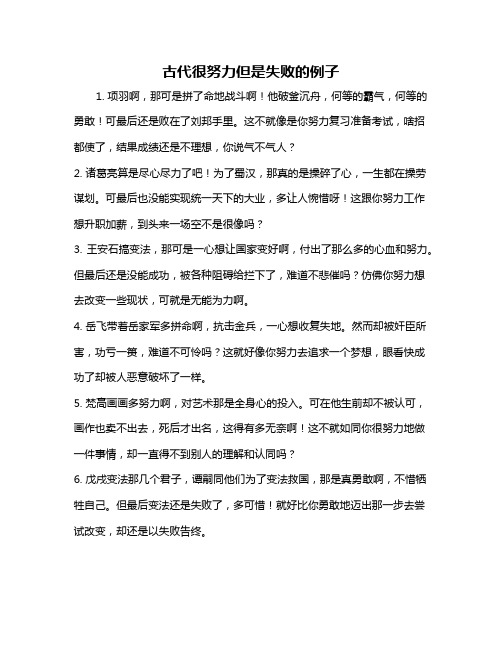 古代很努力但是失败的例子

1. 项羽啊，那可是拼了命地战斗啊！他破釜沉舟，何等的霸气，何等的勇敢！可最后还是败在了刘邦手里。这不就像是你努力复习准备考试，啥招都使了，结果成绩还是不理想，你说气不气人？

2. 诸葛亮算是尽心尽力了吧！为了蜀汉，那真的是操碎了心，一生都在操劳谋划。可最后也没能实现统一天下的大业，多让人惋惜呀！这跟你努力工作想升职加薪，到头来一场空不是很像吗？

3. 王安石搞变法，那可是一心想让国家变好啊，付出了那么多的心血和努力。但最后还是没能成功，被各种阻碍给拦下了，难道不悲催吗？仿佛你努力想去改变一些现状，可就是无能为力啊。

4. 岳飞带着岳家军多拼命啊，抗击金兵，一心想收复失地。然而却被奸臣所害，功亏一篑，难道不可怜吗？这就好像你努力去追求一个梦想，眼看快成功了却被人恶意破坏了一样。

5. 梵高画画多努力啊，对艺术那是全身心的投入。可在他生前却不被认可，画作也卖不出去，死后才出名，这得有多无奈啊！这不就如同你很努力地做一件事情，却一直得不到别人的理解和认同吗？

6. 戊戌变法那几个君子，谭嗣同他们为了变法救国，那是真勇敢啊，不惜牺牲自己。但最后变法还是失败了，多可惜！就好比你勇敢地迈出那一步去尝试改变，却还是以失败告终。